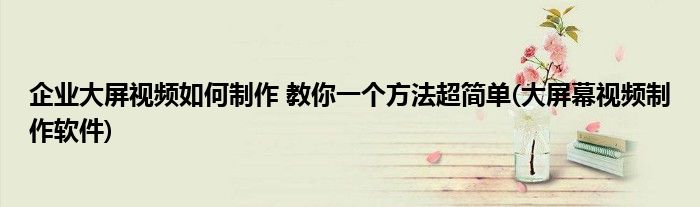 企业大屏视频如何制作 教你一个方法超简单(大屏幕视频制作软件)